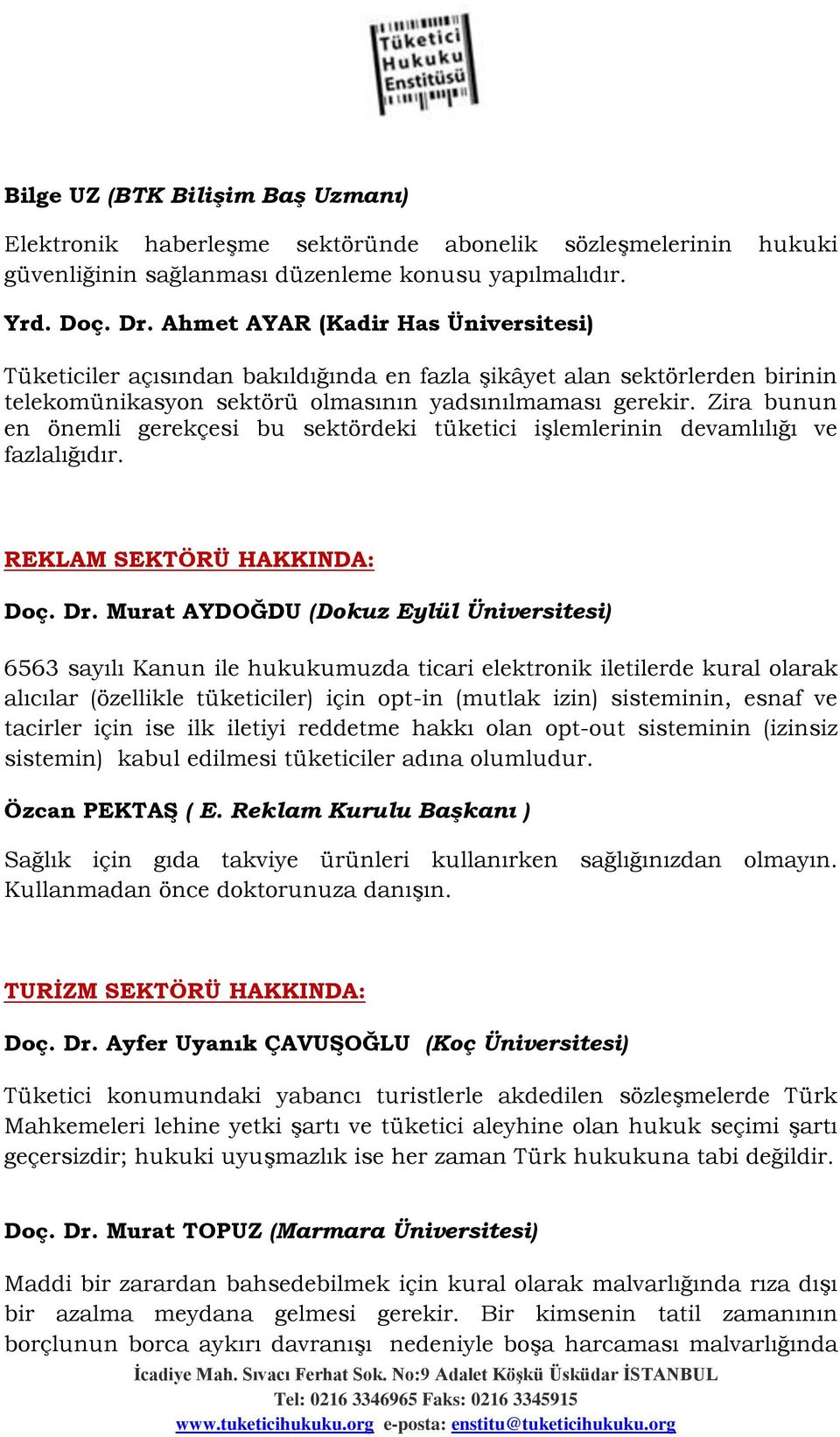 Tüketici Hukuku Enstitüsü

Bilge UZ (BTK Bilişim Baş Uzmanı)

Elektronik haberleşme sektöründe abonelik sözleşmelerinin hukuki güvenliğinin sağlanması düzenleme konusu yapılmalıdır.

Yrd. Doç. Dr. Ahmet AYAR (Kadir Has Üniversitesi)

Tüketiciler açısından bakıldığında en fazla şikâyet alan sektörlerden birinin telekomünikasyon sektörü olmasının yadsınılmaması gerekir. Zira bunun en önemli gerekçesi bu sektördeki tüketici işlemlerinin devamlılığı ve fazlalığıdır.

REKLAM SEKTÖRÜ HAKKINDA:

Doç. Dr. Murat AYDOĞDU (Dokuz Eylül Üniversitesi)

6563 sayılı Kanun ile hukukumuzda ticari elektronik iletilerde kural olarak alıcılar (özellikle tüketiciler) için opt-in (mutlak izin) sisteminin, esnaf ve tacirler için ise ilk iletiyi reddetme hakkı olan opt-out sisteminin (izinsiz sistemin) kabul edilmesi tüketiciler adına olumludur.

Özcan PEKTAŞ ( E. Reklam Kurulu Başkanı )

Sağlık için gıda takviye ürünleri kullanırken sağlığınızdan olmayın. Kullanmadan önce doktorunuza danışın.

TURİZM SEKTÖRÜ HAKKINDA:

Doç. Dr. Ayfer Uyanık ÇAVUŞOĞLU (Koç Üniversitesi)

Tüketici konumundaki yabancı turistlerle akdedilen sözleşmelerde Türk Mahkemeleri lehine yetki şartı ve tüketici aleyhine olan hukuk seçimi şartı geçersizdir; hukuki uyuşmazlık ise her zaman Türk hukukuna tabi değildir.

Doç. Dr. Murat TOPUZ (Marmara Üniversitesi)

Maddi bir zarardan bahsedebilmek için kural olarak malvarlığında rıza dışı bir azalma meydana gelmesi gerekir. Bir kimsenin tatil zamanının borçlunun borca aykırı davranışı nedeniyle boşa harcaması malvarlığında

İcadiye Mah. Sıvacı Ferhat Sok. No:9 Adalet Köşkü Üsküdar İSTANBUL
Tel: 0216 3346965 Faks: 0216 3345915
www.tuketicihukuku.org e-posta: enstitu@tuketicihukuku.org